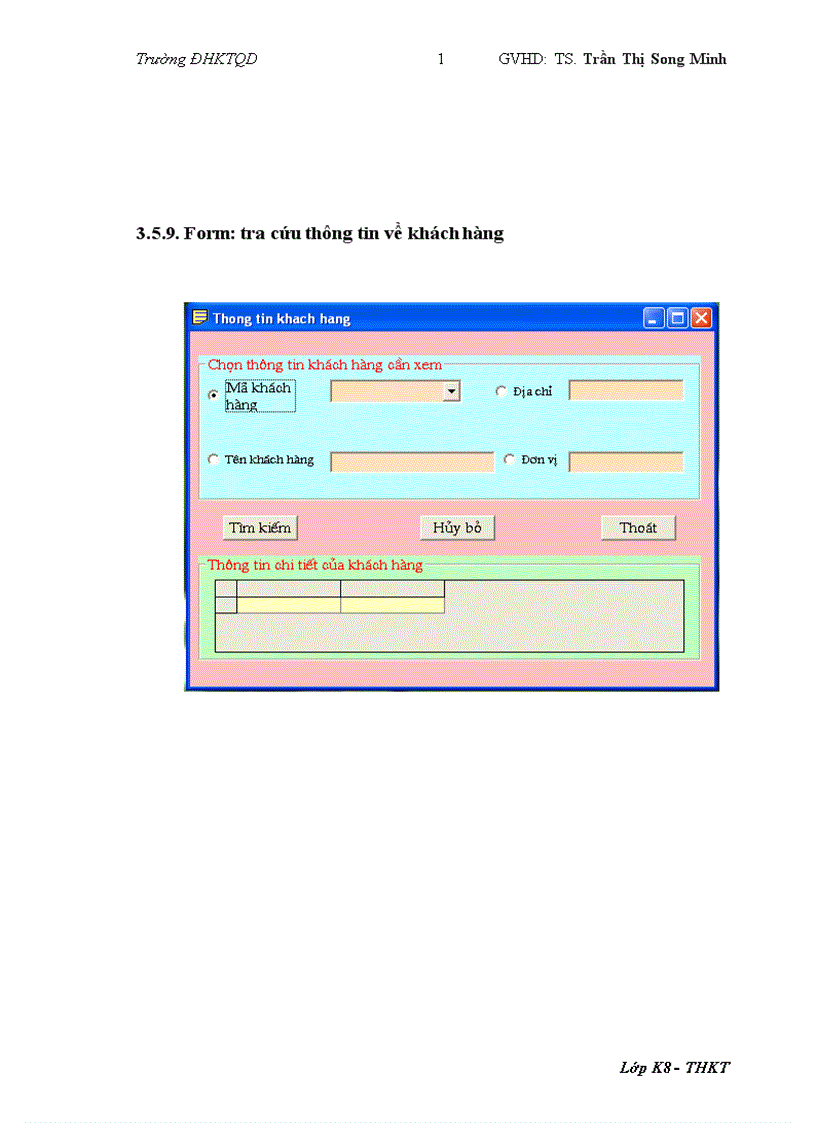 Trường ĐHKTQD 1 GVHD: TS. Trần Thị Song Minh

3.5.9. Form: tra cứu thông tin về khách hàng

Thong tin khach hang

Chọn thông tin khách hàng cần xem

Mã khách hàng

Địa chỉ

Tên khách hàng

Đơn vị

Tìm kiếm

Hủy bỏ

Thoát

Thông tin chi tiết của khách hàng

Lớp K8 - THKT